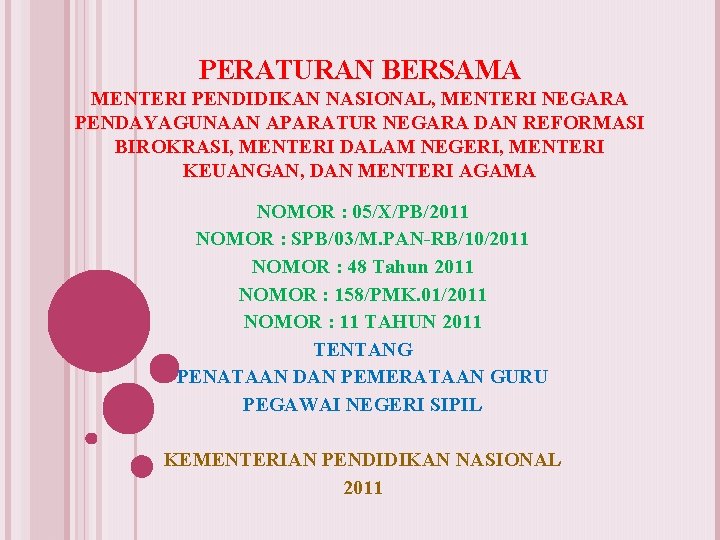 PERATURAN BERSAMA
MENTERI PENDIDIKAN NASIONAL, MENTERI NEGARA PENDAYAGUNAAN APARATUR NEGARA DAN REFORMASI BIROKRASI, MENTERI DALAM NEGERI, MENTERI KEUANGAN, DAN MENTERI AGAMA

NOMOR : 05/X/PB/2011
NOMOR : SPB/03/M.PAN-RB/10/2011
NOMOR : 48 Tahun 2011
NOMOR : 158/PMK.01/2011
NOMOR : 11 TAHUN 2011
TENTANG
PENATAAN DAN PEMERATAAN GURU
PEGAWAI NEGERI SIPIL

KEMENTERIAN PENDIDIKAN NASIONAL
2011